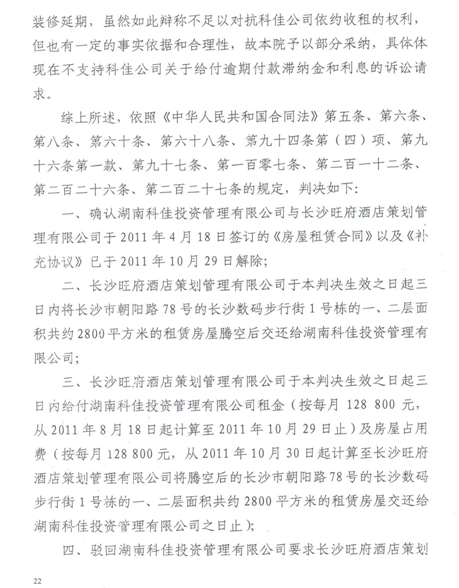 装修延期，虽然如此辩称不足以对抗科佳公司依约收租的权利，但也有一定的事实依据和合理性，故本院予以部分采纳，具体体现在不支持科佳公司关于给付逾期付款滞纳金和利息的诉讼请求。

综上所述，依照《中华人民共和国合同法》第五条、第六条、第八条、第六十条、第六十八条、第九十四条第（四）项、第九十六条第一款、第九十七条、第一百零七条、第二百一十二条、第二百二十六条、第二百二十七条的规定，判决如下：

一、确认湖南科佳投资管理有限公司与长沙旺府酒店策划管理有限公司于2011年4月18日签订的《房屋租赁合同》以及《补充协议》已于2011年10月29日解除；

二、长沙旺府酒店策划管理有限公司于本判决生效之日起三日内将长沙市朝阳路78号的长沙数码步行街1号栋的一、二层面积共约2800平方米的租赁房屋腾空后交还给湖南科佳投资管理有限公司；

三、长沙旺府酒店策划管理有限公司于本判决生效之日起三日内给付湖南科佳投资管理有限公司租金（按每月128 800元，从2011年8月18日起计算至2011年10月29日止）及房屋占用费（按每月128 800元，从2011年10月30日起计算至长沙旺府酒店策划管理有限公司将腾空后的长沙市朝阳路78号的长沙数码步行街1号栋的一、二层面积共约2800平方米的租赁房屋交还给湖南科佳投资管理有限公司之日止）；

四、驳回湖南科佳投资管理有限公司要求长沙旺府酒店策划

22